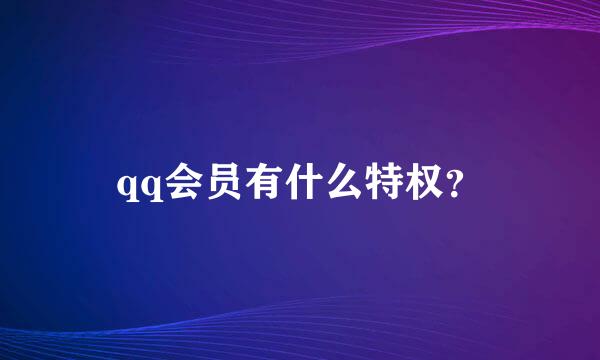 qq会员有什么特权?